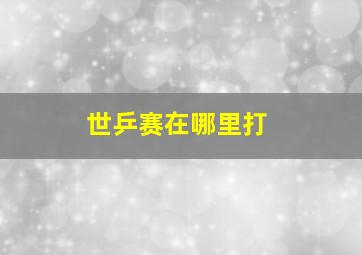 世乒赛在哪里打